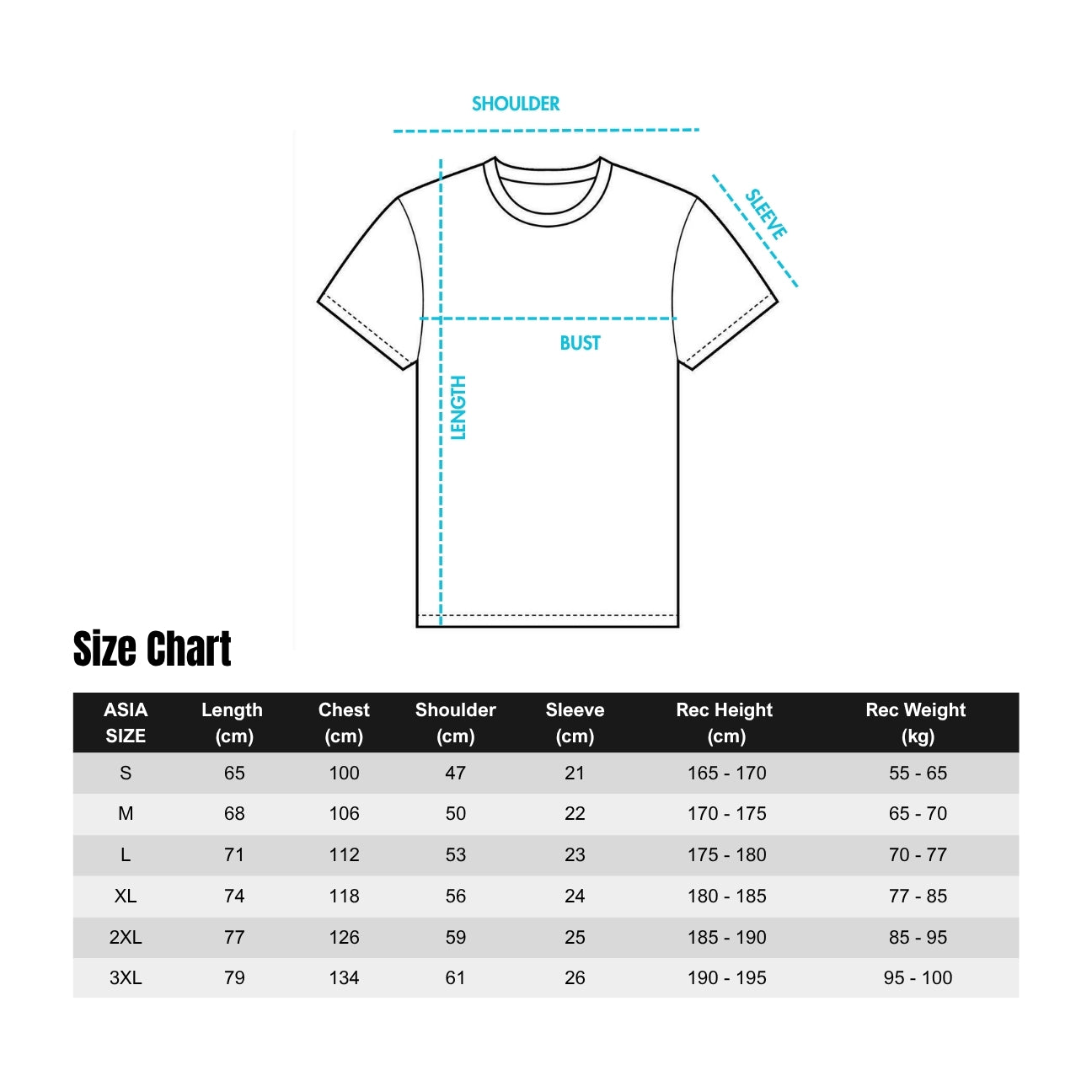 SHOULDER

SLEEVE

BUST

LENGTH

Size Chart

| ASIA SIZE | Length (cm) | Chest (cm) | Shoulder (cm) | Sleeve (cm) | Rec Height (cm) | Rec Weight (kg) |
|---|---|---|---|---|---|---|
| S | 65 | 100 | 47 | 21 | 165 - 170 | 55 - 65 |
| M | 68 | 106 | 50 | 22 | 170 - 175 | 65 - 70 |
| L | 71 | 112 | 53 | 23 | 175 - 180 | 70 - 77 |
| XL | 74 | 118 | 56 | 24 | 180 - 185 | 77 - 85 |
| 2XL | 77 | 126 | 59 | 25 | 185 - 190 | 85 - 95 |
| 3XL | 79 | 134 | 61 | 26 | 190 - 195 | 95 - 100 |